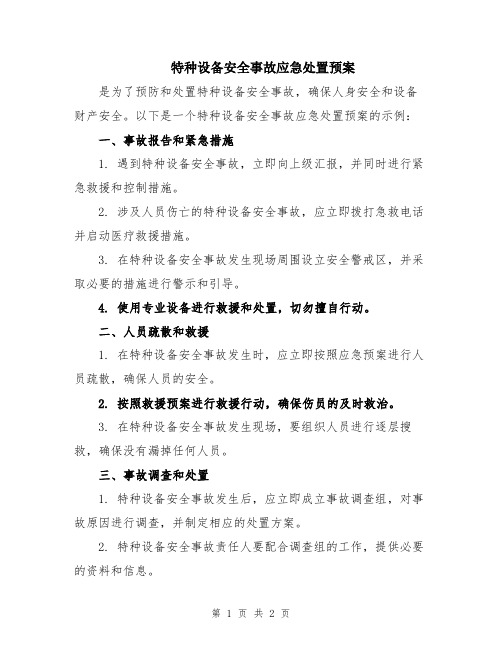 特种设备安全事故应急处置预案

是为了预防和处置特种设备安全事故，确保人身安全和设备财产安全。以下是一个特种设备安全事故应急处置预案的示例：

一、事故报告和紧急措施

1. 遇到特种设备安全事故，立即向上级汇报，并同时进行紧急救援和控制措施。

2. 涉及人员伤亡的特种设备安全事故，应立即拨打急救电话并启动医疗救援措施。

3. 在特种设备安全事故发生现场周围设立安全警戒区，并采取必要的措施进行警示和引导。

4. 使用专业设备进行救援和处置，切勿擅自行动。

二、人员疏散和救援

1. 在特种设备安全事故发生时，应立即按照应急预案进行人员疏散，确保人员的安全。

2. 按照救援预案进行救援行动，确保伤员的及时救治。

3. 在特种设备安全事故发生现场，要组织人员进行逐层搜救，确保没有漏掉任何人员。

三、事故调查和处置

1. 特种设备安全事故发生后，应立即成立事故调查组，对事故原因进行调查，并制定相应的处置方案。

2. 特种设备安全事故责任人要配合调查组的工作，提供必要的资料和信息。

第 1 页 共 2 页